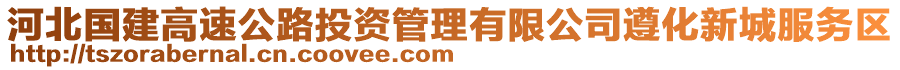 河北国建高速公路投资管理有限公司遵化新城服务区
http://tszorabernal.cn.coovee.com